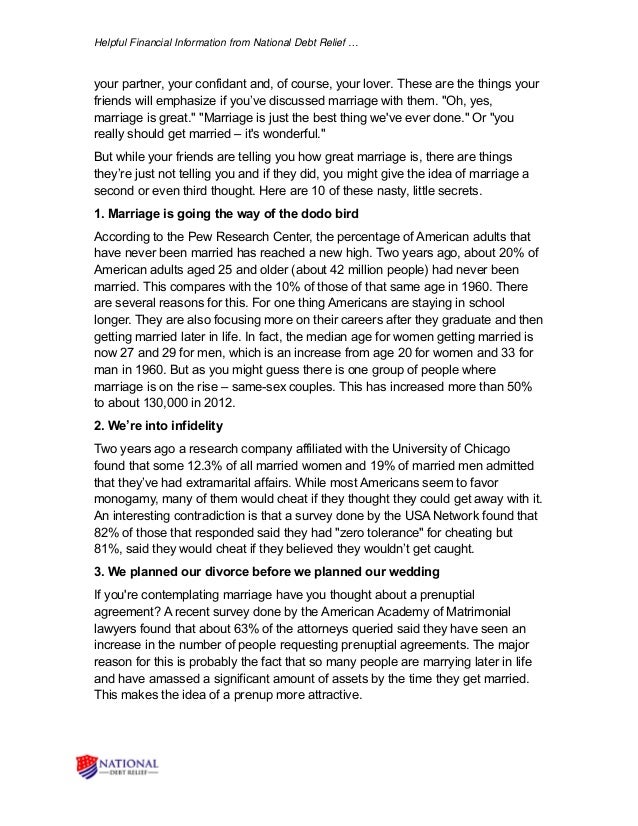 Helpful Financial Information from National Debt Relief …

your partner, your confidant and, of course, your lover. These are the things your friends will emphasize if you've discussed marriage with them. "Oh, yes, marriage is great." "Marriage is just the best thing we've ever done." Or "you really should get married – it's wonderful."

But while your friends are telling you how great marriage is, there are things they're just not telling you and if they did, you might give the idea of marriage a second or even third thought. Here are 10 of these nasty, little secrets.

1. Marriage is going the way of the dodo bird

According to the Pew Research Center, the percentage of American adults that have never been married has reached a new high. Two years ago, about 20% of American adults aged 25 and older (about 42 million people) had never been married. This compares with the 10% of those of that same age in 1960. There are several reasons for this. For one thing Americans are staying in school longer. They are also focusing more on their careers after they graduate and then getting married later in life. In fact, the median age for women getting married is now 27 and 29 for men, which is an increase from age 20 for women and 33 for man in 1960. But as you might guess there is one group of people where marriage is on the rise – same-sex couples. This has increased more than 50% to about 130,000 in 2012.

2. We're into infidelity

Two years ago a research company affiliated with the University of Chicago found that some 12.3% of all married women and 19% of married men admitted that they've had extramarital affairs. While most Americans seem to favor monogamy, many of them would cheat if they thought they could get away with it. An interesting contradiction is that a survey done by the USA Network found that 82% of those that responded said they had "zero tolerance" for cheating but 81%, said they would cheat if they believed they wouldn't get caught.

3. We planned our divorce before we planned our wedding

If you're contemplating marriage have you thought about a prenuptial agreement? A recent survey done by the American Academy of Matrimonial lawyers found that about 63% of the attorneys queried said they have seen an increase in the number of people requesting prenuptial agreements. The major reason for this is probably the fact that so many people are marrying later in life and have amassed a significant amount of assets by the time they get married. This makes the idea of a prenup more attractive.

NATIONAL DEBT RELIEF